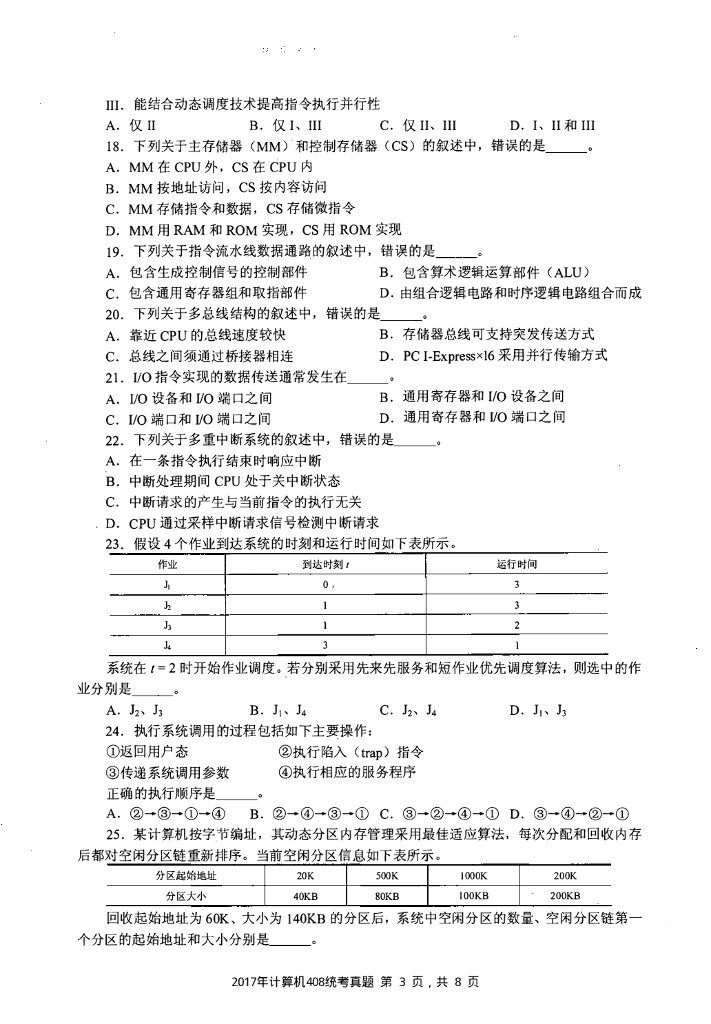 III. 能结合动态调度技术提高指令执行并行性

A. 仅 II　　B. 仅 I、III　　C. 仅 II、III　　D. I、II 和 III

18. 下列关于主存储器（MM）和控制存储器（CS）的叙述中，错误的是______。

A. MM 在 CPU 外，CS 在 CPU 内
B. MM 按地址访问，CS 按内容访问
C. MM 存储指令和数据，CS 存储微指令
D. MM 用 RAM 和 ROM 实现，CS 用 ROM 实现

19. 下列关于指令流水线数据通路的叙述中，错误的是______。

A. 包含生成控制信号的控制部件　　B. 包含算术逻辑运算部件（ALU）
C. 包含通用寄存器组和取指部件　　D. 由组合逻辑电路和时序逻辑电路组合而成

20. 下列关于多总线结构的叙述中，错误的是______。

A. 靠近 CPU 的总线速度较快　　B. 存储器总线可支持突发传送方式
C. 总线之间须通过桥接器相连　　D. PC I-Express×16 采用并行传输方式

21. I/O 指令实现的数据传送通常发生在______。

A. I/O 设备和 I/O 端口之间　　B. 通用寄存器和 I/O 设备之间
C. I/O 端口和 I/O 端口之间　　D. 通用寄存器和 I/O 端口之间

22. 下列关于多重中断系统的叙述中，错误的是______。

A. 在一条指令执行结束时响应中断
B. 中断处理期间 CPU 处于关中断状态
C. 中断请求的产生与当前指令的执行无关
D. CPU 通过采样中断请求信号检测中断请求

23. 假设 4 个作业到达系统的时刻和运行时间如下表所示。

| 作业 | 到达时刻 $t$ | 运行时间 |
|---|---|---|
| $J_1$ | 0 | 3 |
| $J_2$ | 1 | 3 |
| $J_3$ | 1 | 2 |
| $J_4$ | 3 | 1 |

系统在 $t=2$ 时开始作业调度。若分别采用先来先服务和短作业优先调度算法，则选中的作业分别是______。

A. $J_2$、$J_3$　　B. $J_1$、$J_4$　　C. $J_2$、$J_4$　　D. $J_1$、$J_3$

24. 执行系统调用的过程包括如下主要操作：

①返回用户态　　②执行陷入（trap）指令
③传递系统调用参数　　④执行相应的服务程序

正确的执行顺序是______。

A. ②→③→①→④　B. ②→④→③→①　C. ③→②→④→①　D. ③→④→②→①

25. 某计算机按字节编址，其动态分区内存管理采用最佳适应算法，每次分配和回收内存后都对空闲分区链重新排序。当前空闲分区信息如下表所示。

| 分区起始地址 | 20K | 500K | 1000K | 200K |
|---|---|---|---|---|
| 分区大小 | 40KB | 80KB | 100KB | 200KB |

回收起始地址为 60K、大小为 140KB 的分区后，系统中空闲分区的数量、空闲分区链第一个分区的起始地址和大小分别是______。

2017年计算机408统考真题 第 3 页，共 8 页